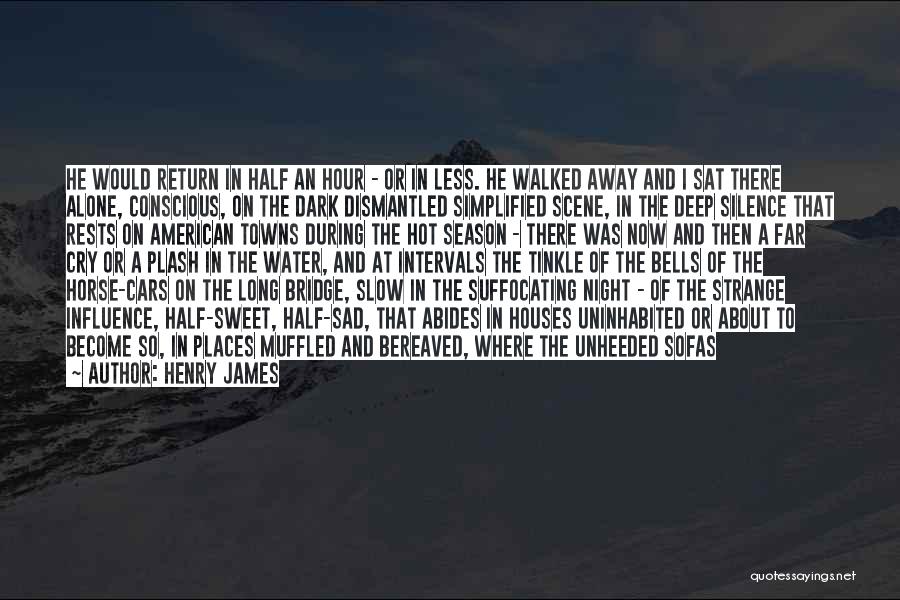 HE WOULD RETURN IN HALF AN HOUR - OR IN LESS. HE WALKED AWAY AND I SAT THERE ALONE, CONSCIOUS, ON THE DARK DISMANTLED SIMPLIFIED SCENE, IN THE DEEP SILENCE THAT RESTS ON AMERICAN TOWNS DURING THE HOT SEASON - THERE WAS NOW AND THEN A FAR CRY OR A PLASH IN THE WATER, AND AT INTERVALS THE TINKLE OF THE BELLS OF THE HORSE-CARS ON THE LONG BRIDGE, SLOW IN THE SUFFOCATING NIGHT - OF THE STRANGE INFLUENCE, HALF-SWEET, HALF-SAD, THAT ABIDES IN HOUSES UNINHABITED OR ABOUT TO BECOME SO, IN PLACES MUFFLED AND BEREAVED, WHERE THE UNHEEDED SOFAS

~ AUTHOR: HENRY JAMES

quotessayings.net